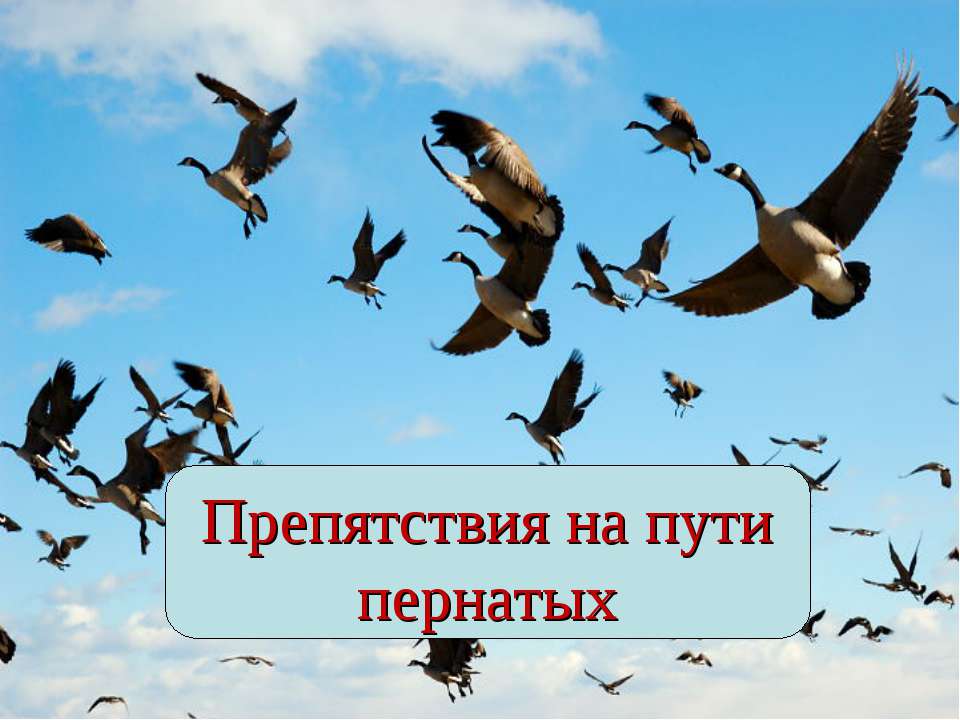 Препятствия на пути пернатых